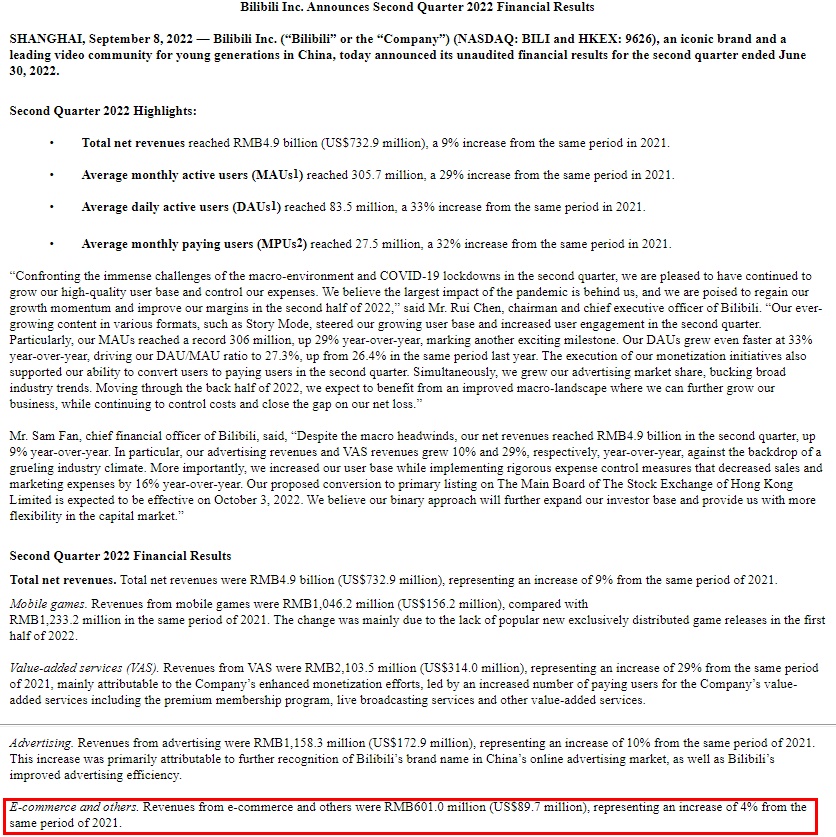 Bilibili Inc. Announces Second Quarter 2022 Financial Results

SHANGHAI, September 8, 2022 — Bilibili Inc. (“Bilibili” or the “Company”) (NASDAQ: BILI and HKEX: 9626), an iconic brand and a leading video community for young generations in China, today announced its unaudited financial results for the second quarter ended June 30, 2022.

Second Quarter 2022 Highlights:

• Total net revenues reached RMB4.9 billion (US$732.9 million), a 9% increase from the same period in 2021.

• Average monthly active users (MAUs1) reached 305.7 million, a 29% increase from the same period in 2021.

• Average daily active users (DAUs1) reached 83.5 million, a 33% increase from the same period in 2021.

• Average monthly paying users (MPUs2) reached 27.5 million, a 32% increase from the same period in 2021.

“Confronting the immense challenges of the macro-environment and COVID-19 lockdowns in the second quarter, we are pleased to have continued to grow our high-quality user base and control our expenses. We believe the largest impact of the pandemic is behind us, and we are poised to regain our growth momentum and improve our margins in the second half of 2022,” said Mr. Rui Chen, chairman and chief executive officer of Bilibili. “Our ever-growing content in various formats, such as Story Mode, steered our growing user base and increased user engagement in the second quarter. Particularly, our MAUs reached a record 306 million, up 29% year-over-year, marking another exciting milestone. Our DAUs grew even faster at 33% year-over-year, driving our DAU/MAU ratio to 27.3%, up from 26.4% in the same period last year. The execution of our monetization initiatives also supported our ability to convert users to paying users in the second quarter. Simultaneously, we grew our advertising market share, bucking broad industry trends. Moving through the back half of 2022, we expect to benefit from an improved macro-landscape where we can further grow our business, while continuing to control costs and close the gap on our net loss.”

Mr. Sam Fan, chief financial officer of Bilibili, said, “Despite the macro headwinds, our net revenues reached RMB4.9 billion in the second quarter, up 9% year-over-year. In particular, our advertising revenues and VAS revenues grew 10% and 29%, respectively, year-over-year, against the backdrop of a grueling industry climate. More importantly, we increased our user base while implementing rigorous expense control measures that decreased sales and marketing expenses by 16% year-over-year. Our proposed conversion to primary listing on The Main Board of The Stock Exchange of Hong Kong Limited is expected to be effective on October 3, 2022. We believe our binary approach will further expand our investor base and provide us with more flexibility in the capital market.”

Second Quarter 2022 Financial Results

Total net revenues. Total net revenues were RMB4.9 billion (US$732.9 million), representing an increase of 9% from the same period of 2021.

Mobile games. Revenues from mobile games were RMB1,046.2 million (US$156.2 million), compared with RMB1,233.2 million in the same period of 2021. The change was mainly due to the lack of popular new exclusively distributed game releases in the first half of 2022.

Value-added services (VAS). Revenues from VAS were RMB2,103.5 million (US$314.0 million), representing an increase of 29% from the same period of 2021, mainly attributable to the Company’s enhanced monetization efforts, led by an increased number of paying users for the Company’s value-added services including the premium membership program, live broadcasting services and other value-added services.

Advertising. Revenues from advertising were RMB1,158.3 million (US$172.9 million), representing an increase of 10% from the same period of 2021. This increase was primarily attributable to further recognition of Bilibili’s brand name in China’s online advertising market, as well as Bilibili’s improved advertising efficiency.

E-commerce and others. Revenues from e-commerce and others were RMB601.0 million (US$89.7 million), representing an increase of 4% from the same period of 2021.